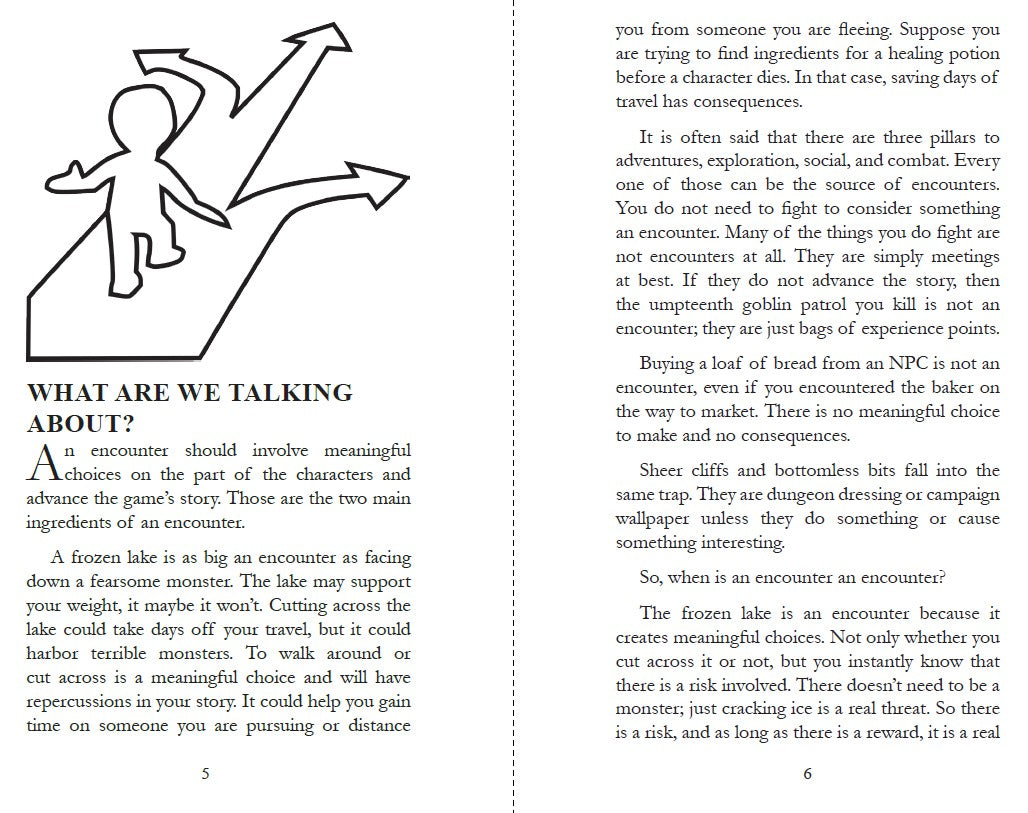 WHAT ARE WE TALKING ABOUT?

An encounter should involve meaningful choices on the part of the characters and advance the game's story. Those are the two main ingredients of an encounter.

A frozen lake is as big an encounter as facing down a fearsome monster. The lake may support your weight, it maybe it won't. Cutting across the lake could take days off your travel, but it could harbor terrible monsters. To walk around or cut across is a meaningful choice and will have repercussions in your story. It could help you gain time on someone you are pursuing or distance

5

you from someone you are fleeing. Suppose you are trying to find ingredients for a healing potion before a character dies. In that case, saving days of travel has consequences.

It is often said that there are three pillars to adventures, exploration, social, and combat. Every one of those can be the source of encounters. You do not need to fight to consider something an encounter. Many of the things you do fight are not encounters at all. They are simply meetings at best. If they do not advance the story, then the umpteenth goblin patrol you kill is not an encounter; they are just bags of experience points.

Buying a loaf of bread from an NPC is not an encounter, even if you encountered the baker on the way to market. There is no meaningful choice to make and no consequences.

Sheer cliffs and bottomless bits fall into the same trap. They are dungeon dressing or campaign wallpaper unless they do something or cause something interesting.

So, when is an encounter an encounter?

The frozen lake is an encounter because it creates meaningful choices. Not only whether you cut across it or not, but you instantly know that there is a risk involved. There doesn't need to be a monster; just cracking ice is a real threat. So there is a risk, and as long as there is a reward, it is a real

6